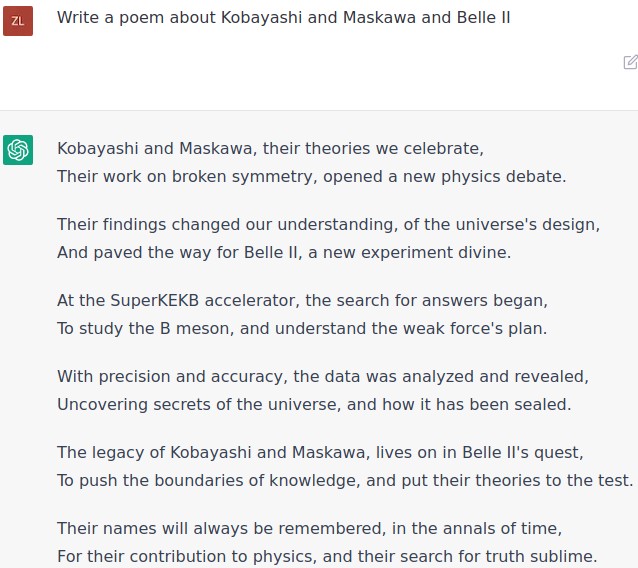 ZL

Write a poem about Kobayashi and Maskawa and Belle II

Kobayashi and Maskawa, their theories we celebrate,
Their work on broken symmetry, opened a new physics debate.

Their findings changed our understanding, of the universe's design,
And paved the way for Belle II, a new experiment divine.

At the SuperKEKB accelerator, the search for answers began,
To study the B meson, and understand the weak force's plan.

With precision and accuracy, the data was analyzed and revealed,
Uncovering secrets of the universe, and how it has been sealed.

The legacy of Kobayashi and Maskawa, lives on in Belle II's quest,
To push the boundaries of knowledge, and put their theories to the test.

Their names will always be remembered, in the annals of time,
For their contribution to physics, and their search for truth sublime.